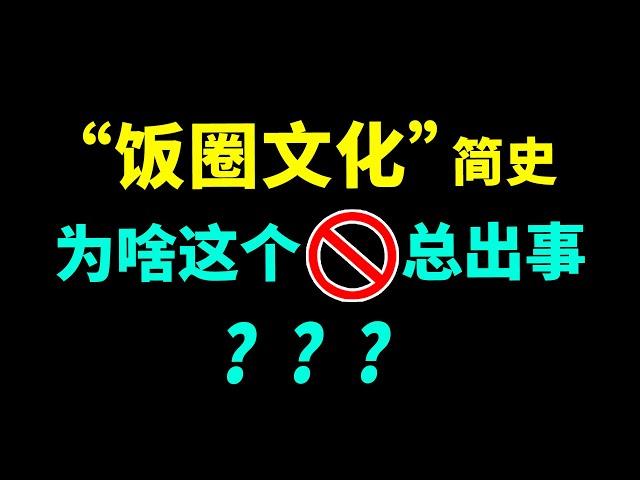 “饭圈文化”简史

为啥这个总出事

？？？